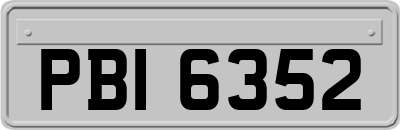 PBI 6352